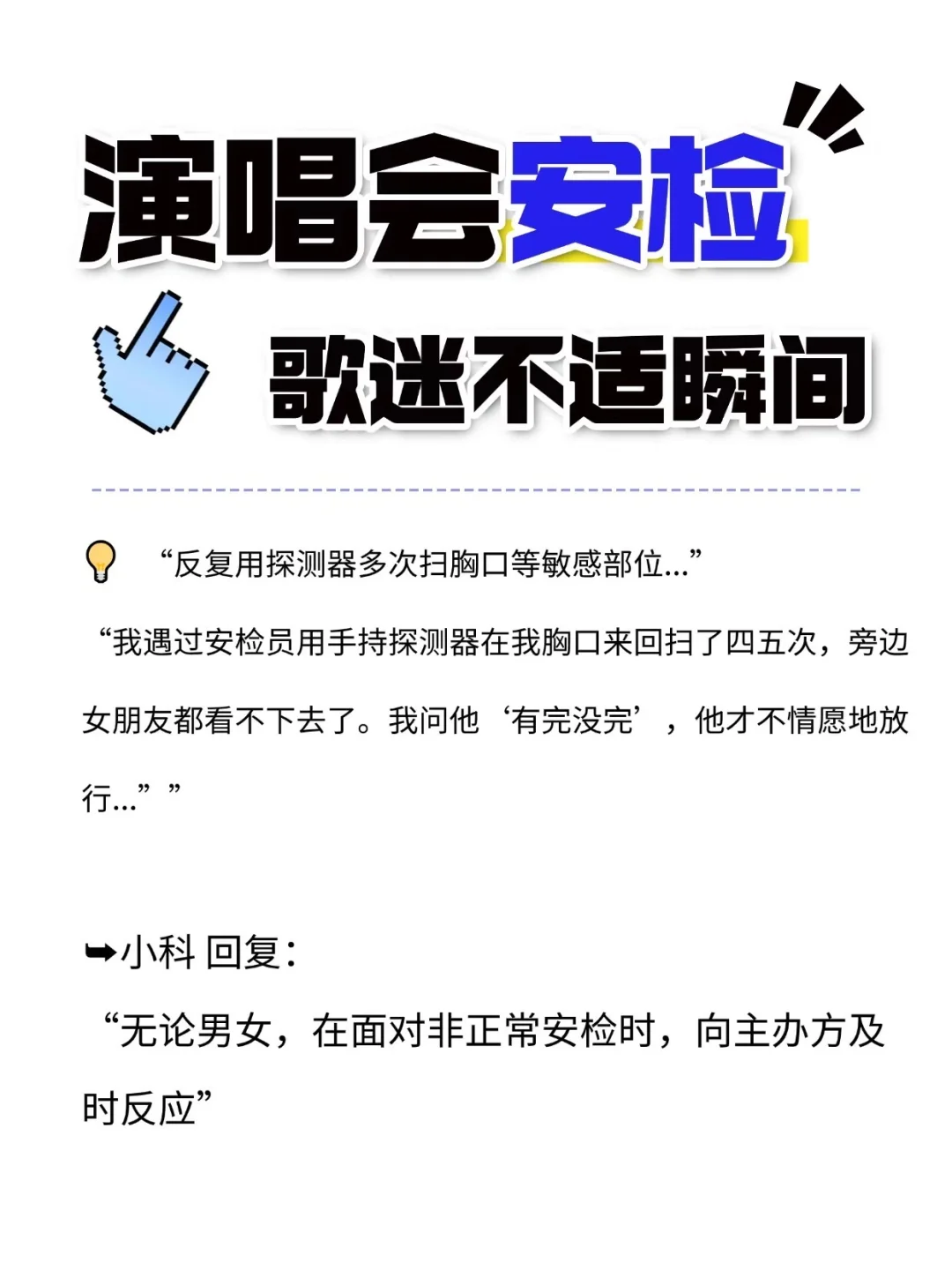 演唱会安检

歌迷不适瞬间

“反复用探测器多次扫胸口等敏感部位...”

“我遇过安检员用手持探测器在我胸口来回扫了四五次，旁边女朋友都看不下去了。我问他‘有完没完’，他才不情愿地放行...””

➥小科 回复：

“无论男女，在面对非正常安检时，向主办方及时反应”